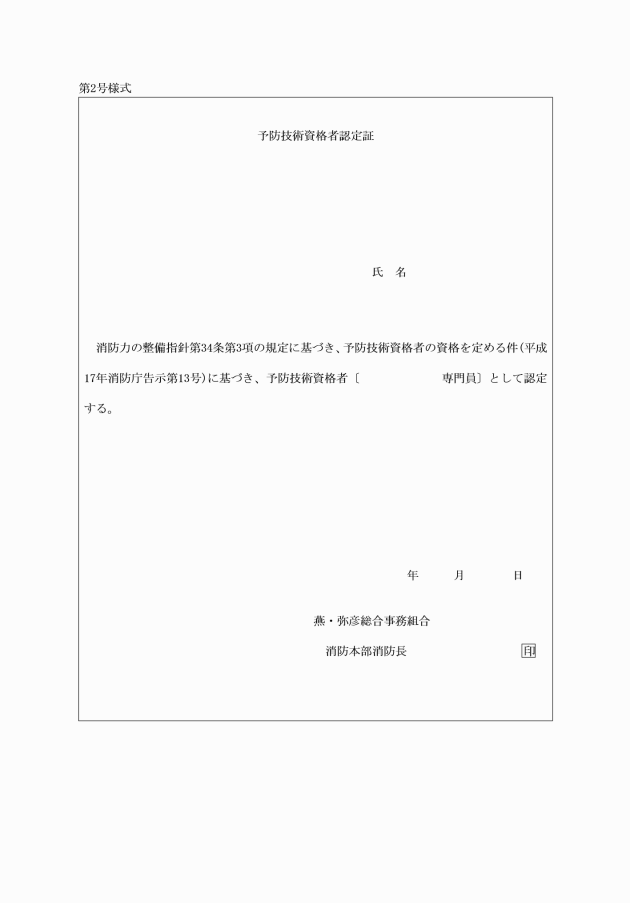 第2号様式

予防技術資格者認定証

氏　名

消防力の整備指針第34条第3項の規定に基づき、予防技術資格者の資格を定める件（平成17年消防庁告示第13号）に基づき、予防技術資格者〔　　　　　　専門員〕として認定する。

年　　月　　日

燕・弥彦総合事務組合

消防本部消防長　　　　　　　印